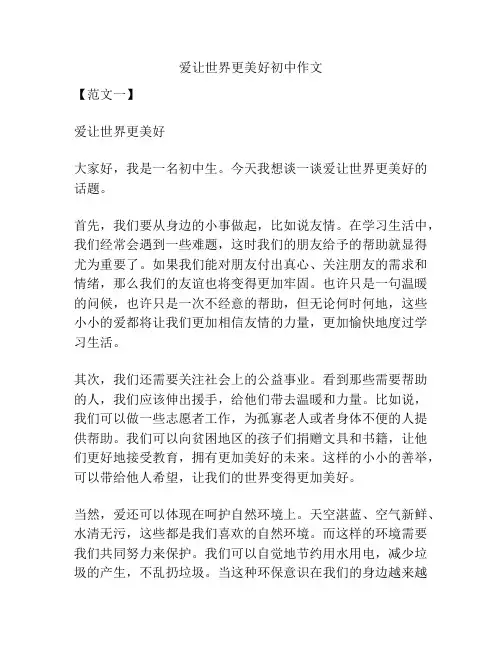 爱让世界更美好初中作文

【范文一】

爱让世界更美好

大家好，我是一名初中生。今天我想谈一谈爱让世界更美好的话题。

首先，我们要从身边的小事做起，比如说友情。在学习生活中，我们经常会遇到一些难题，这时我们的朋友给予的帮助就显得尤为重要了。如果我们能对朋友付出真心、关注朋友的需求和情绪，那么我们的友谊也将变得更加牢固。也许只是一句温暖的问候，也许只是一次不经意的帮助，但无论何时何地，这些小小的爱都将让我们更加相信友情的力量，更加愉快地度过学习生活。

其次，我们还需要关注社会上的公益事业。看到那些需要帮助的人，我们应该伸出援手，给他们带去温暖和力量。比如说，我们可以做一些志愿者工作，为孤寡老人或者身体不便的人提供帮助。我们可以向贫困地区的孩子们捐赠文具和书籍，让他们更好地接受教育，拥有更加美好的未来。这样的小小的善举，可以带给他人希望，让我们的世界变得更加美好。

当然，爱还可以体现在呵护自然环境上。天空湛蓝、空气新鲜、水清无污，这些都是我们喜欢的自然环境。而这样的环境需要我们共同努力来保护。我们可以自觉地节约用水用电，减少垃圾的产生，不乱扔垃圾。当这种环保意识在我们的身边越来越